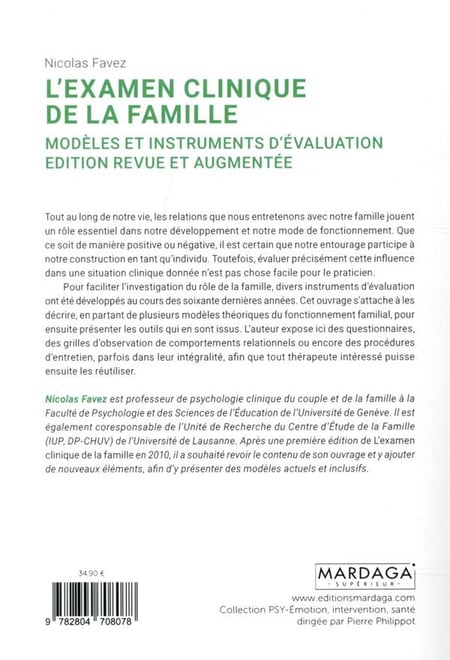 Nicolas Favez

L'EXAMEN CLINIQUE DE LA FAMILLE

MODÈLES ET INSTRUMENTS D'ÉVALUATION
EDITION REVUE ET AUGMENTÉE

Tout au long de notre vie, les relations que nous entretenons avec notre famille jouent un rôle essentiel dans notre développement et notre mode de fonctionnement. Que ce soit de manière positive ou négative, il est certain que notre entourage participe à notre construction en tant qu'individu. Toutefois, évaluer précisément cette influence dans une situation clinique donnée n'est pas chose facile pour le praticien.

Pour faciliter l'investigation du rôle de la famille, divers instruments d'évaluation ont été développés au cours des soixante dernières années. Cet ouvrage s'attache à les décrire, en partant de plusieurs modèles théoriques du fonctionnement familial, pour ensuite présenter les outils qui en sont issus. L'auteur expose ici des questionnaires, des grilles d'observation de comportements relationnels ou encore des procédures d'entretien, parfois dans leur intégralité, afin que tout thérapeute intéressé puisse ensuite les réutiliser.

Nicolas Favez est professeur de psychologie clinique du couple et de la famille à la Faculté de Psychologie et des Sciences de l'Éducation de l'Université de Genève. Il est également coresponsable de l'Unité de Recherche du Centre d'Étude de la Famille (IUP, DP-CHUV) de l'Université de Lausanne. Après une première édition de L'examen clinique de la famille en 2010, il a souhaité revoir le contenu de son ouvrage et y ajouter de nouveaux éléments, afin d'y présenter des modèles actuels et inclusifs.

34.90 €

9 782804 708078

MARDAGA
SUPÉRIEUR

www.editionsmardaga.com
Collection PSY-Émotion, intervention, santé
dirigée par Pierre Philippot